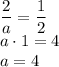 $\frac{2}{a} = \frac{1}{2}$

$a \cdot 1 = 4$

$a = 4$